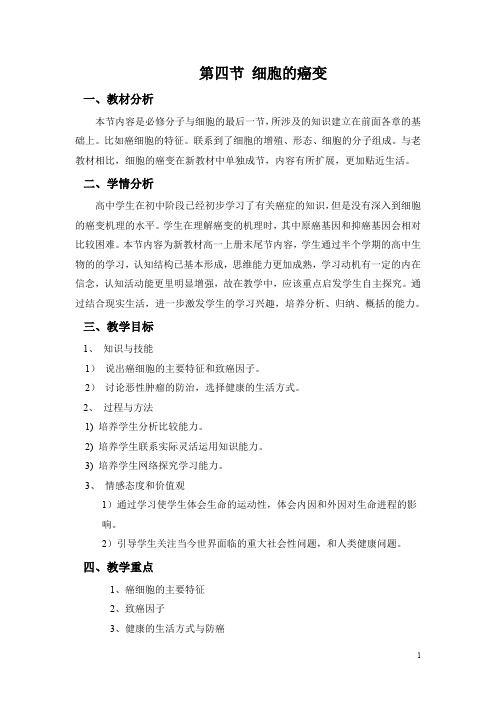 第四节 细胞的癌变

一、教材分析

本节内容是必修分子与细胞的最后一节，所涉及的知识建立在前面各章的基础上。比如癌细胞的特征。联系到了细胞的增殖、形态、细胞的分子组成。与老教材相比，细胞的癌变在新教材中单独成节，内容有所扩展，更加贴近生活。

二、学情分析

高中学生在初中阶段已经初步学习了有关癌症的知识，但是没有深入到细胞的癌变机理的水平。学生在理解癌变的机理时，其中原癌基因和抑癌基因会相对比较困难。本节内容为新教材高一上册末尾节内容，学生通过半个学期的高中生物的学习，认知结构已基本形成，思维能力更加成熟，学习动机有一定的内在信念，认知活动能更里明显增强，故在教学中，应该重点启发学生自主探究。通过结合现实生活，进一步激发学生的学习兴趣，培养分析、归纳、概括的能力。

三、教学目标

1、 知识与技能

1） 说出癌细胞的主要特征和致癌因子。

2） 讨论恶性肿瘤的防治，选择健康的生活方式。

2、 过程与方法

1) 培养学生分析比较能力。

2) 培养学生联系实际灵活运用知识能力。

3) 培养学生网络探究学习能力。

3、 情感态度和价值观

1）通过学习使学生体会生命的运动性，体会内因和外因对生命进程的影响。

2）引导学生关注当今世界面临的重大社会性问题，和人类健康问题。

四、教学重点

1、癌细胞的主要特征

2、致癌因子

3、健康的生活方式与防癌

1